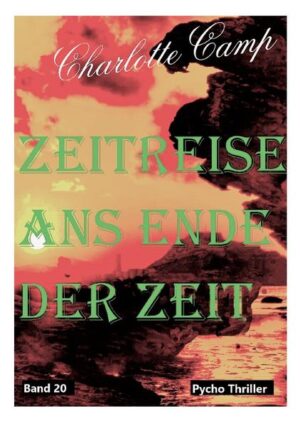 Charlotte Camp

ZEITREISE ANS ENDE DER ZEIT

Band 20

Pycho Thriller